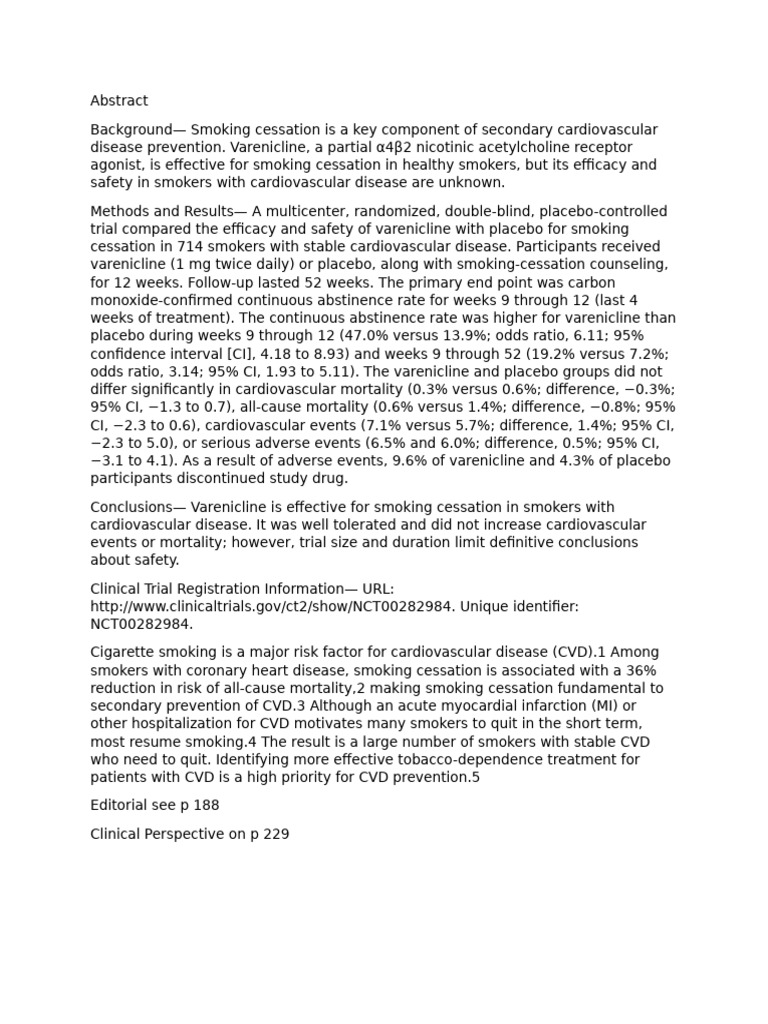 Abstract

Background— Smoking cessation is a key component of secondary cardiovascular disease prevention. Varenicline, a partial α4β2 nicotinic acetylcholine receptor agonist, is effective for smoking cessation in healthy smokers, but its efficacy and safety in smokers with cardiovascular disease are unknown.

Methods and Results— A multicenter, randomized, double-blind, placebo-controlled trial compared the efficacy and safety of varenicline with placebo for smoking cessation in 714 smokers with stable cardiovascular disease. Participants received varenicline (1 mg twice daily) or placebo, along with smoking-cessation counseling, for 12 weeks. Follow-up lasted 52 weeks. The primary end point was carbon monoxide-confirmed continuous abstinence rate for weeks 9 through 12 (last 4 weeks of treatment). The continuous abstinence rate was higher for varenicline than placebo during weeks 9 through 12 (47.0% versus 13.9%; odds ratio, 6.11; 95% confidence interval [CI], 4.18 to 8.93) and weeks 9 through 52 (19.2% versus 7.2%; odds ratio, 3.14; 95% CI, 1.93 to 5.11). The varenicline and placebo groups did not differ significantly in cardiovascular mortality (0.3% versus 0.6%; difference, −0.3%; 95% CI, −1.3 to 0.7), all-cause mortality (0.6% versus 1.4%; difference, −0.8%; 95% CI, −2.3 to 0.6), cardiovascular events (7.1% versus 5.7%; difference, 1.4%; 95% CI, −2.3 to 5.0), or serious adverse events (6.5% and 6.0%; difference, 0.5%; 95% CI, −3.1 to 4.1). As a result of adverse events, 9.6% of varenicline and 4.3% of placebo participants discontinued study drug.

Conclusions— Varenicline is effective for smoking cessation in smokers with cardiovascular disease. It was well tolerated and did not increase cardiovascular events or mortality; however, trial size and duration limit definitive conclusions about safety.

Clinical Trial Registration Information— URL: http://www.clinicaltrials.gov/ct2/show/NCT00282984. Unique identifier: NCT00282984.

Cigarette smoking is a major risk factor for cardiovascular disease (CVD).1 Among smokers with coronary heart disease, smoking cessation is associated with a 36% reduction in risk of all-cause mortality,2 making smoking cessation fundamental to secondary prevention of CVD.3 Although an acute myocardial infarction (MI) or other hospitalization for CVD motivates many smokers to quit in the short term, most resume smoking.4 The result is a large number of smokers with stable CVD who need to quit. Identifying more effective tobacco-dependence treatment for patients with CVD is a high priority for CVD prevention.5

Editorial see p 188

Clinical Perspective on p 229